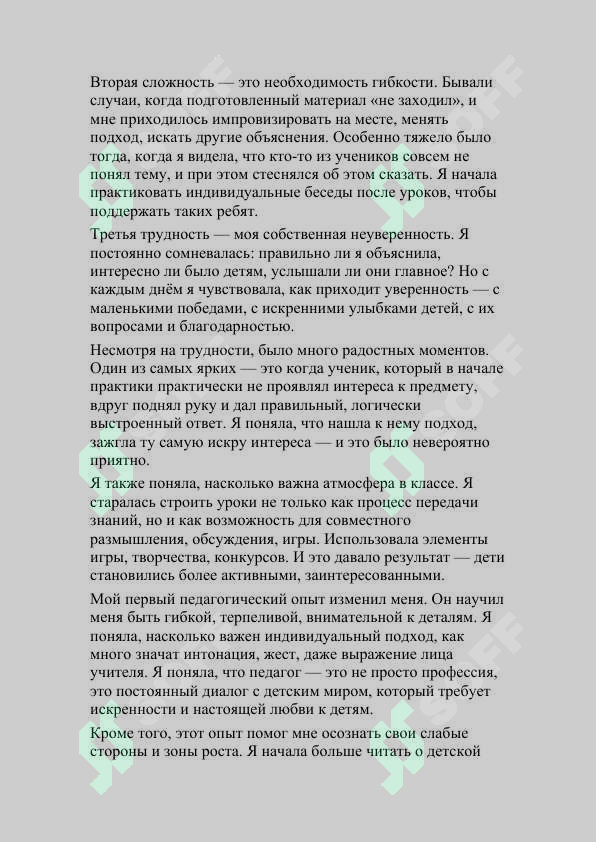 Вторая сложность — это необходимость гибкости. Бывали случаи, когда подготовленный материал «не заходил», и мне приходилось импровизировать на месте, менять подход, искать другие объяснения. Особенно тяжело было тогда, когда я видела, что кто-то из учеников совсем не понял тему, и при этом стеснялся об этом сказать. Я начала практиковать индивидуальные беседы после уроков, чтобы поддержать таких ребят.

Третья трудность — моя собственная неуверенность. Я постоянно сомневалась: правильно ли я объяснила, интересно ли было детям, услышали ли они главное? Но с каждым днём я чувствовала, как приходит уверенность — с маленькими победами, с искренними улыбками детей, с их вопросами и благодарностью.

Несмотря на трудности, было много радостных моментов. Один из самых ярких — это когда ученик, который в начале практики практически не проявлял интереса к предмету, вдруг поднял руку и дал правильный, логически выстроенный ответ. Я поняла, что нашла к нему подход, зажгла ту самую искру интереса — и это было невероятно приятно.

Я также поняла, насколько важна атмосфера в классе. Я старалась строить уроки не только как процесс передачи знаний, но и как возможность для совместного размышления, обсуждения, игры. Использовала элементы игры, творчества, конкурсов. И это давало результат — дети становились более активными, заинтересованными.

Мой первый педагогический опыт изменил меня. Он научил меня быть гибкой, терпеливой, внимательной к деталям. Я поняла, насколько важен индивидуальный подход, как много значат интонация, жест, даже выражение лица учителя. Я поняла, что педагог — это не просто профессия, это постоянный диалог с детским миром, который требует искренности и настоящей любви к детям.

Кроме того, этот опыт помог мне осознать свои слабые стороны и зоны роста. Я начала больше читать о детской